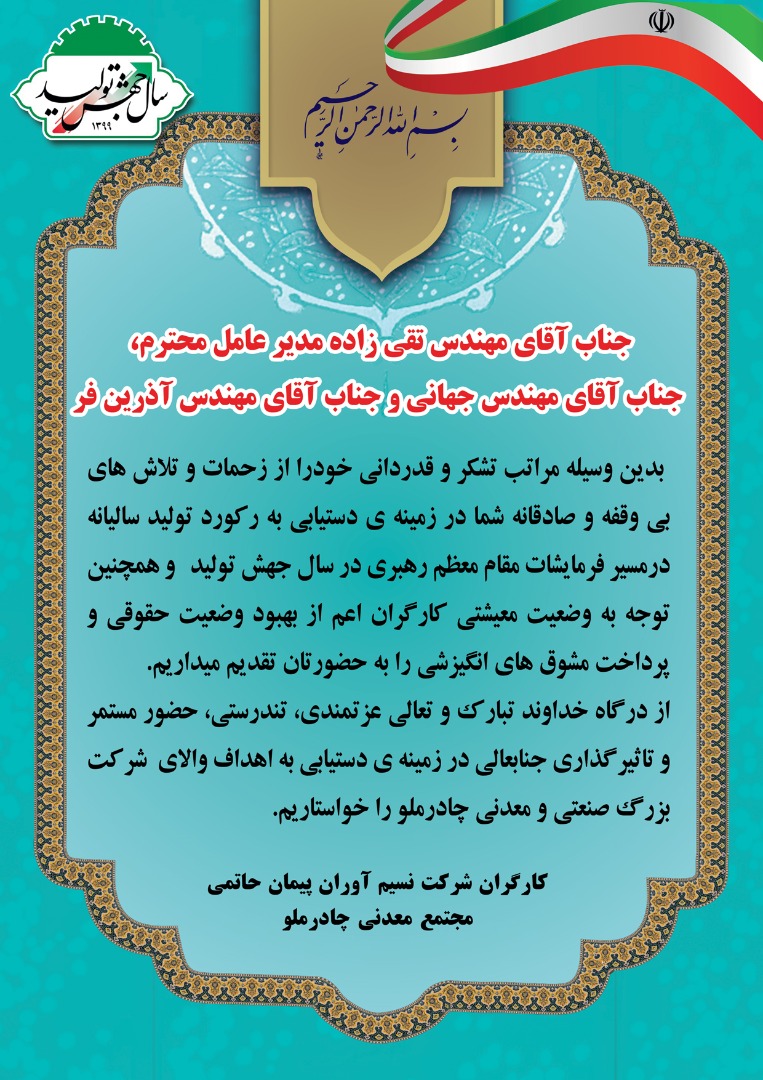 سال جهش تولید
۱۳۹۹

بسم الله الرحمن الرحیم

جناب آقای مهندس تقی زاده مدیر عامل محترم،
جناب آقای مهندس جهانی و جناب آقای مهندس آذرین فر

بدین وسیله مراتب تشکر و قدردانی خودرا از زحمات و تلاش های بی وقفه و صادقانه شما در زمینه ی دستیابی به رکورد تولید سالیانه درمسیر فرمایشات مقام معظم رهبری در سال جهش تولید و همچنین توجه به وضعیت معیشتی کارگران اعم از بهبود وضعیت حقوقی و پرداخت مشوق های انگیزشی را به حضورتان تقدیم میداریم.
از درگاه خداوند تبارک و تعالی عزتمندی، تندرستی، حضور مستمر و تاثیرگذاری جنابعالی در زمینه ی دستیابی به اهداف والای شرکت بزرگ صنعتی و معدنی چادرملو را خواستاریم.

کارگران شرکت نسیم آوران پیمان حاتمی
مجتمع معدنی چادرملو